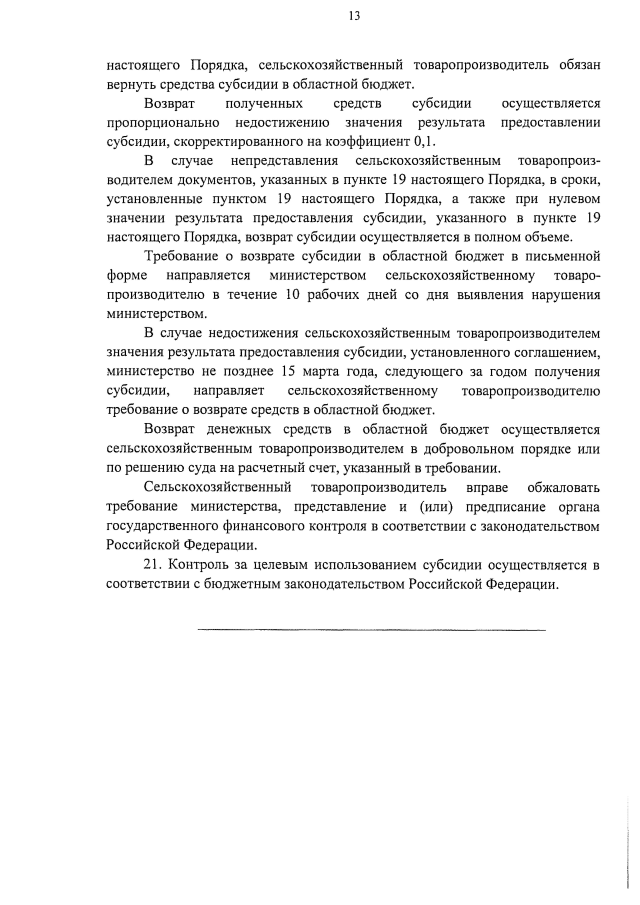 13

настоящего Порядка, сельскохозяйственный товаропроизводитель обязан вернуть средства субсидии в областной бюджет.

Возврат полученных средств субсидии осуществляется пропорционально недостижению значения результата предоставлении субсидии, скорректированного на коэффициент 0,1.

В случае непредставления сельскохозяйственным товаропроизводителем документов, указанных в пункте 19 настоящего Порядка, в сроки, установленные пунктом 19 настоящего Порядка, а также при нулевом значении результата предоставления субсидии, указанного в пункте 19 настоящего Порядка, возврат субсидии осуществляется в полном объеме.

Требование о возврате субсидии в областной бюджет в письменной форме направляется министерством сельскохозяйственному товаропроизводителю в течение 10 рабочих дней со дня выявления нарушения министерством.

В случае недостижения сельскохозяйственным товаропроизводителем значения результата предоставления субсидии, установленного соглашением, министерство не позднее 15 марта года, следующего за годом получения субсидии, направляет сельскохозяйственному товаропроизводителю требование о возврате средств в областной бюджет.

Возврат денежных средств в областной бюджет осуществляется сельскохозяйственным товаропроизводителем в добровольном порядке или по решению суда на расчетный счет, указанный в требовании.

Сельскохозяйственный товаропроизводитель вправе обжаловать требование министерства, представление и (или) предписание органа государственного финансового контроля в соответствии с законодательством Российской Федерации.

21. Контроль за целевым использованием субсидии осуществляется в соответствии с бюджетным законодательством Российской Федерации.